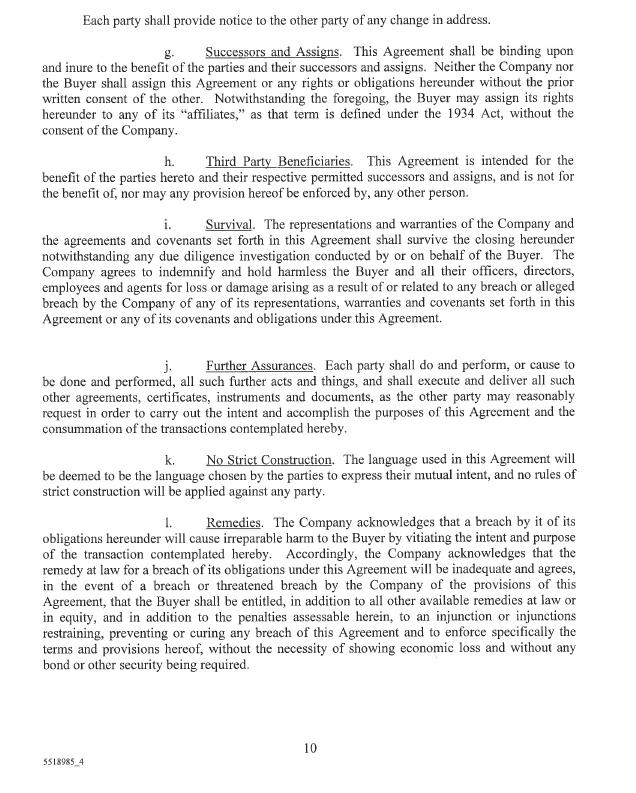 Each party shall provide notice to the other party of any change in address.

g. Successors and Assigns. This Agreement shall be binding upon and inure to the benefit of the parties and their successors and assigns. Neither the Company nor the Buyer shall assign this Agreement or any rights or obligations hereunder without the prior written consent of the other. Notwithstanding the foregoing, the Buyer may assign its rights hereunder to any of its "affiliates," as that term is defined under the 1934 Act, without the consent of the Company.

h. Third Party Beneficiaries. This Agreement is intended for the benefit of the parties hereto and their respective permitted successors and assigns, and is not for the benefit of, nor may any provision hereof be enforced by, any other person.

i. Survival. The representations and warranties of the Company and the agreements and covenants set forth in this Agreement shall survive the closing hereunder notwithstanding any due diligence investigation conducted by or on behalf of the Buyer. The Company agrees to indemnify and hold harmless the Buyer and all their officers, directors, employees and agents for loss or damage arising as a result of or related to any breach or alleged breach by the Company of any of its representations, warranties and covenants set forth in this Agreement or any of its covenants and obligations under this Agreement.

j. Further Assurances. Each party shall do and perform, or cause to be done and performed, all such further acts and things, and shall execute and deliver all such other agreements, certificates, instruments and documents, as the other party may reasonably request in order to carry out the intent and accomplish the purposes of this Agreement and the consummation of the transactions contemplated hereby.

k. No Strict Construction. The language used in this Agreement will be deemed to be the language chosen by the parties to express their mutual intent, and no rules of strict construction will be applied against any party.

l. Remedies. The Company acknowledges that a breach by it of its obligations hereunder will cause irreparable harm to the Buyer by vitiating the intent and purpose of the transaction contemplated hereby. Accordingly, the Company acknowledges that the remedy at law for a breach of its obligations under this Agreement will be inadequate and agrees, in the event of a breach or threatened breach by the Company of the provisions of this Agreement, that the Buyer shall be entitled, in addition to all other available remedies at law or in equity, and in addition to the penalties assessable herein, to an injunction or injunctions restraining, preventing or curing any breach of this Agreement and to enforce specifically the terms and provisions hereof, without the necessity of showing economic loss and without any bond or other security being required.

10

5518985_4